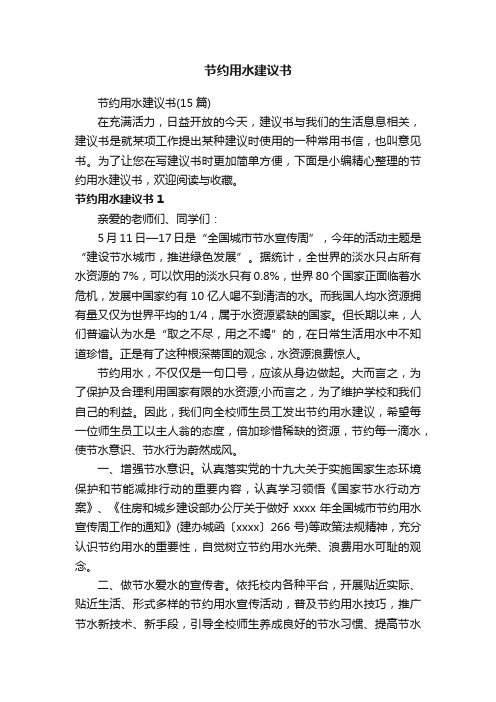 节约用水建议书

节约用水建议书(15 篇)

在充满活力，日益开放的今天，建议书与我们的生活息息相关，建议书是就某项工作提出某种建议时使用的一种常用书信，也叫意见书。为了让您在写建议书时更加简单方便，下面是小编精心整理的节约用水建议书，欢迎阅读与收藏。

节约用水建议书 1

亲爱的老师们、同学们：

5 月 11 日—17 日是“全国城市节水宣传周”，今年的活动主题是“建设节水城市，推进绿色发展”。据统计，全世界的淡水只占所有水资源的 7%，可以饮用的淡水只有 0.8%，世界 80 个国家正面临着水危机，发展中国家约有 10 亿人喝不到清洁的水。而我国人均水资源拥有量又仅为世界平均的 1/4，属于水资源紧缺的国家。但长期以来，人们普遍认为水是“取之不尽，用之不竭”的，在日常生活用水中不知道珍惜。正是有了这种根深蒂固的观念，水资源浪费惊人。

节约用水，不仅仅是一句口号，应该从身边做起。大而言之，为了保护及合理利用国家有限的水资源;小而言之，为了维护学校和我们自己的利益。因此，我们向全校师生员工发出节约用水建议，希望每一位师生员工以主人翁的态度，倍加珍惜稀缺的资源，节约每一滴水，使节水意识、节水行为蔚然成风。

一、增强节水意识。认真落实党的十九大关于实施国家生态环境保护和节能减排行动的重要内容，认真学习领悟《国家节水行动方案》、《住房和城乡建设部办公厅关于做好 xxxx 年全国城市节约用水宣传周工作的通知》(建办城函〔xxxx〕266 号)等政策法规精神，充分认识节约用水的重要性，自觉树立节约用水光荣、浪费用水可耻的观念。

二、做节水爱水的宣传者。依托校内各种平台，开展贴近实际、贴近生活、形式多样的节约用水宣传活动，普及节约用水技巧，推广节水新技术、新手段，引导全校师生养成良好的节水习惯、提高节水